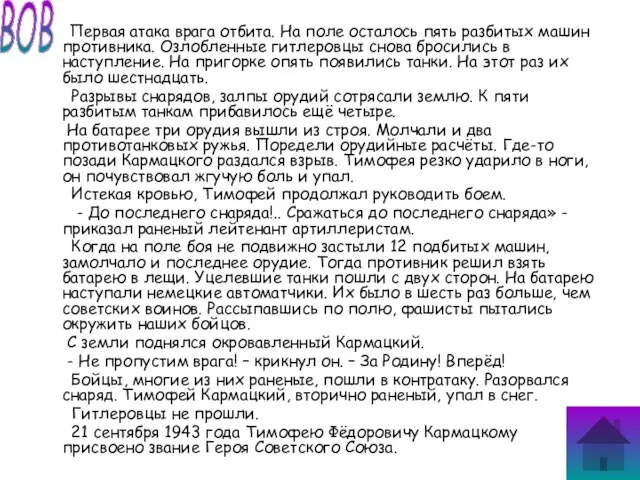 ВОВ

Первая атака врага отбита. На поле осталось пять разбитых машин противника. Озлобленные гитлеровцы снова бросились в наступление. На пригорке опять появились танки. На этот раз их было шестнадцать.

Разрывы снарядов, залпы орудий сотрясали землю. К пяти разбитым танкам прибавилось ещё четыре.

На батарее три орудия вышли из строя. Молчали и два противотанковых ружья. Поредели орудийные расчёты. Где-то позади Кармацкого раздался взрыв. Тимофея резко ударило в ноги, он почувствовал жгучую боль и упал.

Истекая кровью, Тимофей продолжал руководить боем.

- До последнего снаряда!.. Сражаться до последнего снаряда» - приказал раненый лейтенант артиллеристам.

Когда на поле боя не подвижно застыли 12 подбитых машин, замолчало и последнее орудие. Тогда противник решил взять батарею в лещи. Уцелевшие танки пошли с двух сторон. На батарею наступали немецкие автоматчики. Их было в шесть раз больше, чем советских воинов. Рассыпавшись по полю, фашисты пытались окружить наших бойцов.

С земли поднялся окровавленный Кармацкий.

- Не пропустим врага! – крикнул он. – За Родину! Вперёд!

Бойцы, многие из них раненые, пошли в контратаку. Разорвался снаряд. Тимофей Кармацкий, вторично раненый, упал в снег.

Гитлеровцы не прошли.

21 сентября 1943 года Тимофею Фёдоровичу Кармацкому присвоено звание Героя Советского Союза.